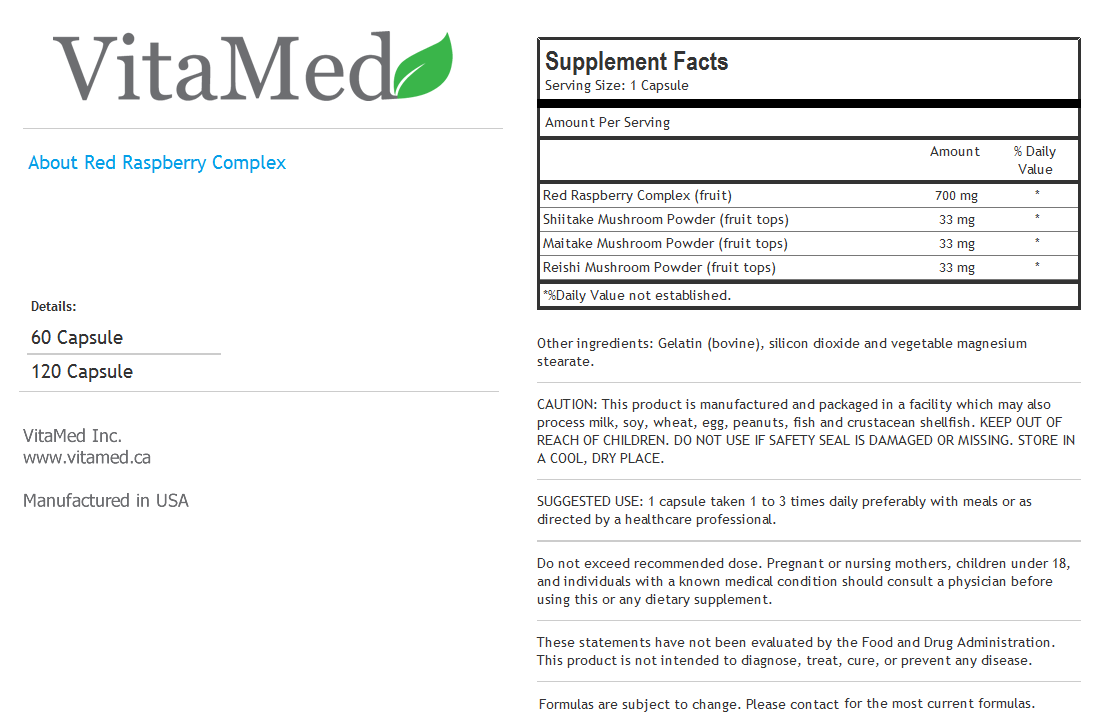 VitaMed

About Red Raspberry Complex

Details:

60 Capsule

120 Capsule

VitaMed Inc.
www.vitamed.ca

Manufactured in USA

Supplement Facts
Serving Size: 1 Capsule

Amount Per Serving

| | Amount | % Daily Value |
|---|---|---|
| Red Raspberry Complex (fruit) | 700 mg | * |
| Shiitake Mushroom Powder (fruit tops) | 33 mg | * |
| Maitake Mushroom Powder (fruit tops) | 33 mg | * |
| Reishi Mushroom Powder (fruit tops) | 33 mg | * |

*%Daily Value not established.

Other ingredients: Gelatin (bovine), silicon dioxide and vegetable magnesium stearate.

CAUTION: This product is manufactured and packaged in a facility which may also process milk, soy, wheat, egg, peanuts, fish and crustacean shellfish. KEEP OUT OF REACH OF CHILDREN. DO NOT USE IF SAFETY SEAL IS DAMAGED OR MISSING. STORE IN A COOL, DRY PLACE.

SUGGESTED USE: 1 capsule taken 1 to 3 times daily preferably with meals or as directed by a healthcare professional.

Do not exceed recommended dose. Pregnant or nursing mothers, children under 18, and individuals with a known medical condition should consult a physician before using this or any dietary supplement.

These statements have not been evaluated by the Food and Drug Administration. This product is not intended to diagnose, treat, cure, or prevent any disease.

Formulas are subject to change. Please contact for the most current formulas.